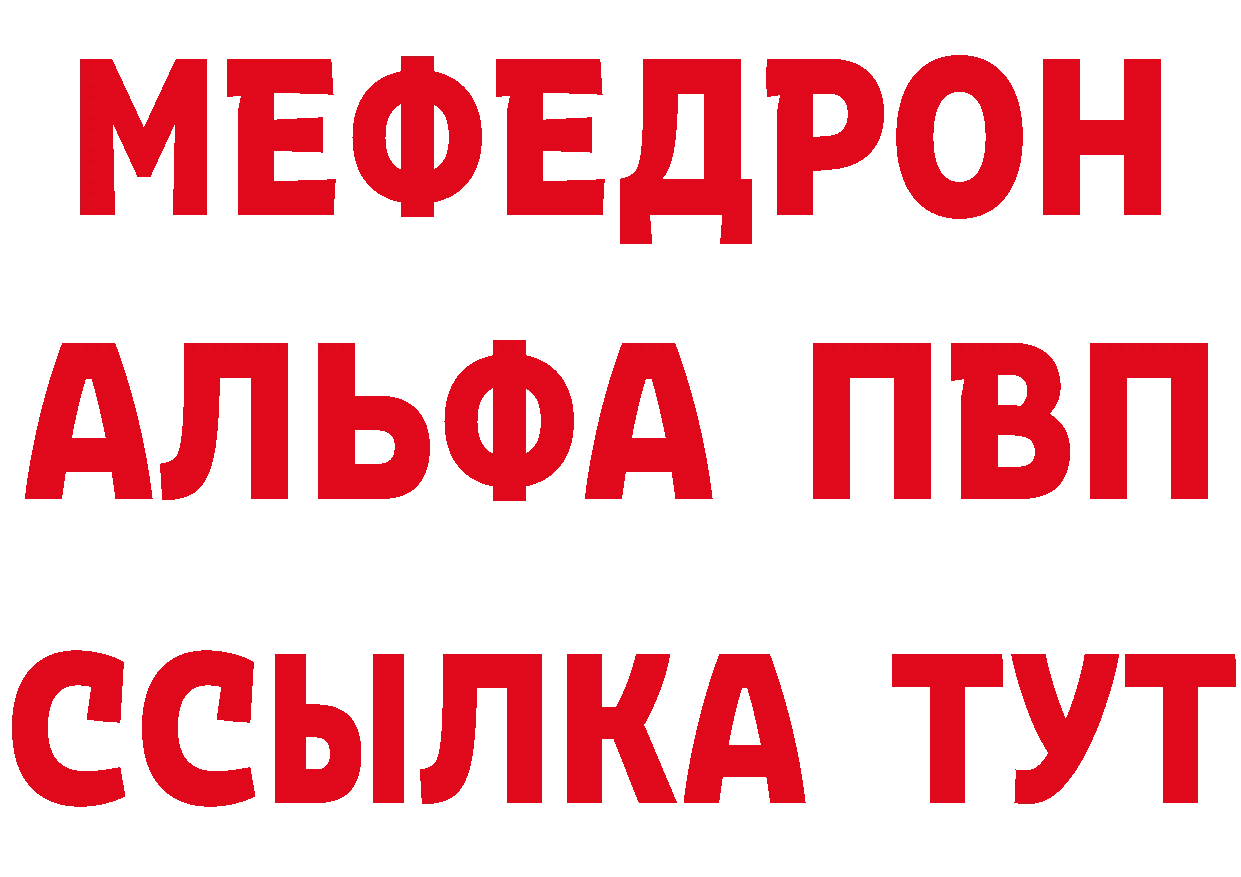 МЕФЕДРОН
АЛЬФА ПВП
ССЫЛКА ТУТ